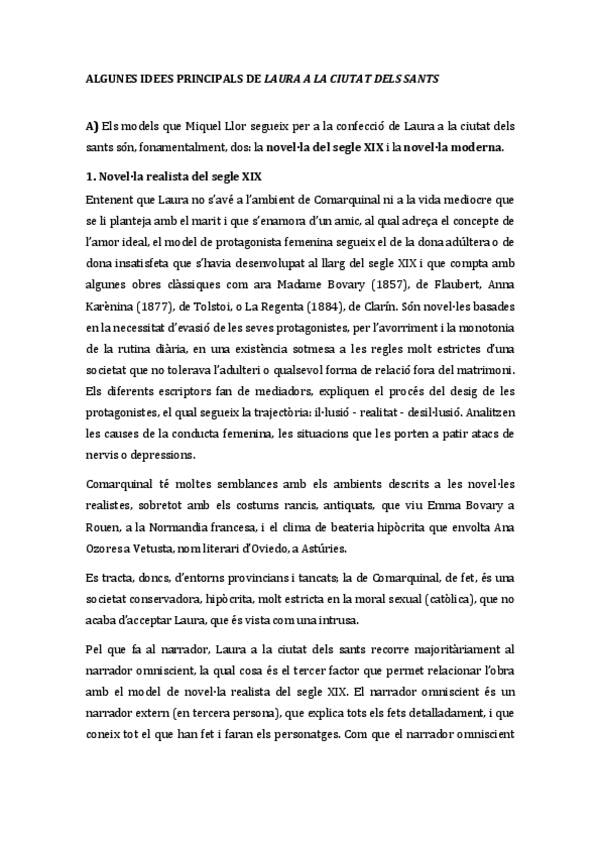 ALGUNES IDEES PRINCIPALS DE LAURA A LA CIUTAT DELS SANTS

A) Els models que Miquel Llor segueix per a la confecció de Laura a la ciutat dels sants són, fonamentalment, dos: la novel·la del segle XIX i la novel·la moderna.

1. Novel·la realista del segle XIX

Entenent que Laura no s'avé a l'ambient de Comarquinal ni a la vida mediocre que se li planteja amb el marit i que s'enamora d'un amic, al qual adreça el concepte de l'amor ideal, el model de protagonista femenina segueix el de la dona adúltera o de dona insatisfeta que s'havia desenvolupat al llarg del segle XIX i que compta amb algunes obres clàssiques com ara Madame Bovary (1857), de Flaubert, Anna Karènina (1877), de Tolstoi, o La Regenta (1884), de Clarín. Són novel·les basades en la necessitat d'evasió de les seves protagonistes, per l'avorriment i la monotonia de la rutina diària, en una existència sotmesa a les regles molt estrictes d'una societat que no tolerava l'adulteri o qualsevol forma de relació fora del matrimoni. Els diferents escriptors fan de mediadors, expliquen el procés del desig de les protagonistes, el qual segueix la trajectòria: il·lusió - realitat - desil·lusió. Analitzen les causes de la conducta femenina, les situacions que les porten a patir atacs de nervis o depressions.

Comarquinal té moltes semblances amb els ambients descrits a les novel·les realistes, sobretot amb els costums rancis, antiquats, que viu Emma Bovary a Rouen, a la Normandia francesa, i el clima de beateria hipòcrita que envolta Ana Ozores a Vetusta, nom literari d'Oviedo, a Astúries.

Es tracta, doncs, d'entorns provincians i tancats; la de Comarquinal, de fet, és una societat conservadora, hipòcrita, molt estricta en la moral sexual (catòlica), que no acaba d'acceptar Laura, que és vista com una intrusa.

Pel que fa al narrador, Laura a la ciutat dels sants recorre majoritàriament al narrador omniscient, la qual cosa és el tercer factor que permet relacionar l'obra amb el model de novel·la realista del segle XIX. El narrador omniscient és un narrador extern (en tercera persona), que explica tots els fets detalladament, i que coneix tot el que han fet i faran els personatges. Com que el narrador omniscient